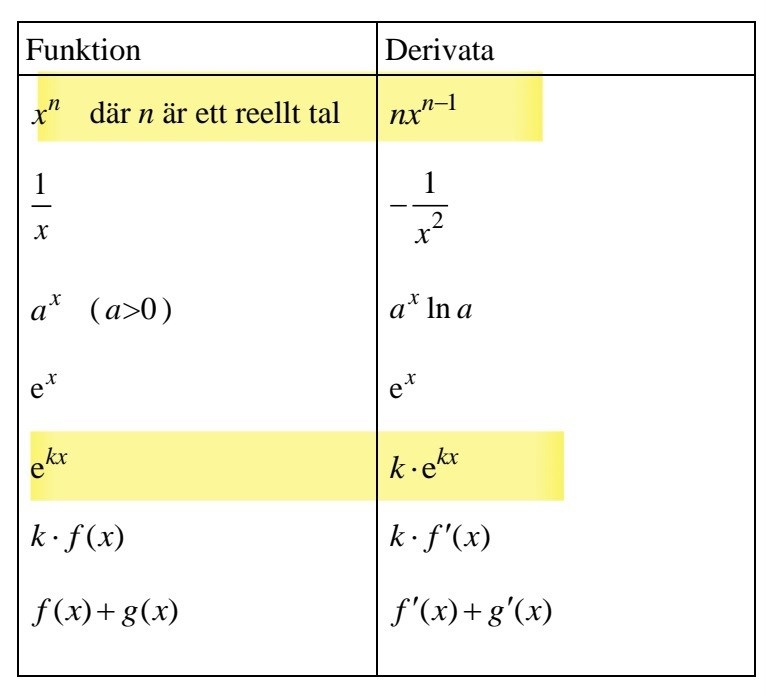 | Funktion | Derivata |
|---|---|
| $x^n$ där $n$ är ett reellt tal | $nx^{n-1}$ |
| $\frac{1}{x}$ | $-\frac{1}{x^2}$ |
| $a^x$ $(a>0)$ | $a^x \ln a$ |
| $e^x$ | $e^x$ |
| $e^{kx}$ | $k \cdot e^{kx}$ |
| $k \cdot f(x)$ | $k \cdot f'(x)$ |
| $f(x)+g(x)$ | $f'(x)+g'(x)$ |